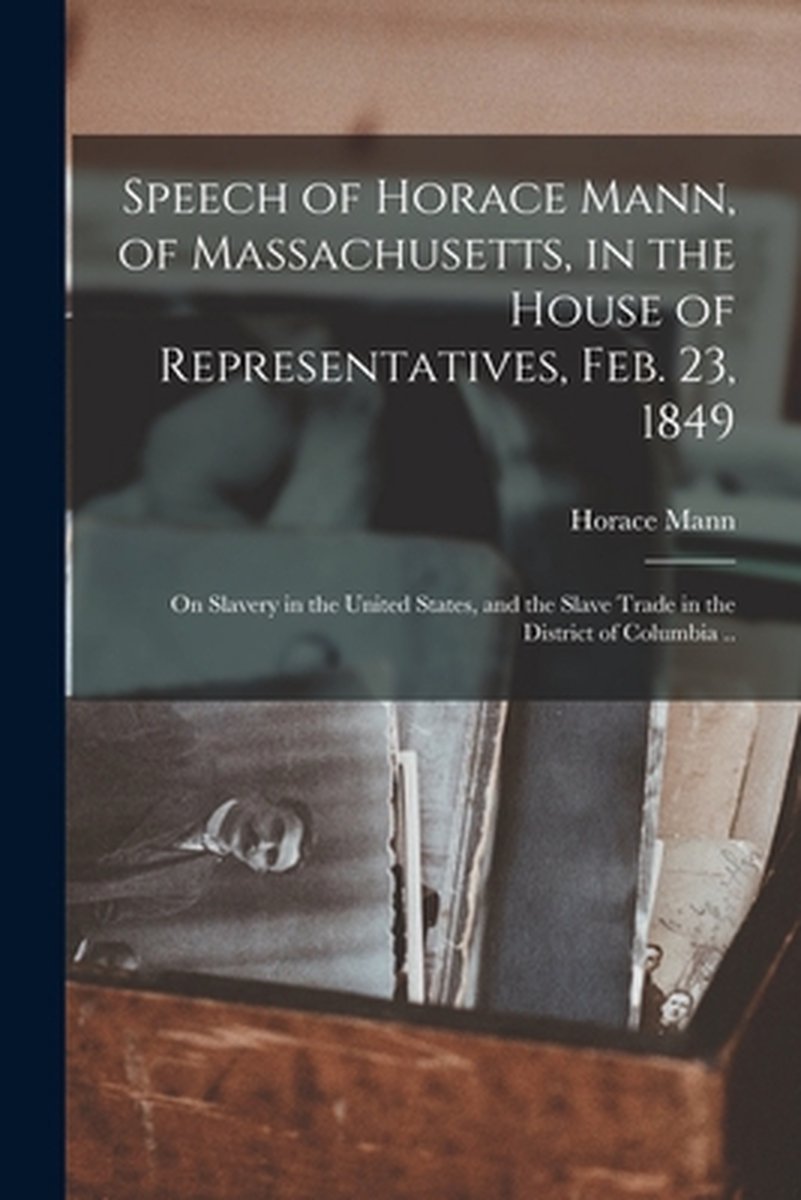 Speech of Horace Mann, of Massachusetts, in the House of Representatives, Feb. 23, 1849

Horace Mann

On Slavery in the United States, and the Slave Trade in the District of Columbia ..